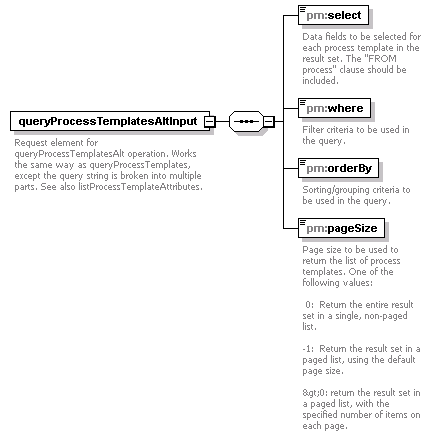 queryProcessTemplatesAltInput

Request element for queryProcessTemplatesAlt operation. Works the same way as queryProcessTemplates, except the query string is broken into multiple parts. See also listProcessTemplateAttributes.

pm:select

Data fields to be selected for each process template in the result set. The "FROM process" clause should be included.

pm:where

Filter criteria to be used in the query.

pm:orderBy

Sorting/grouping criteria to be used in the query.

pm:pageSize

Page size to be used to return the list of process templates. One of the following values:

0: Return the entire result set in a single, non-paged list.

-1: Return the result set in a paged list, using the default page size.

&gt;0: return the result set in a paged list, with the specified number of items on each page.